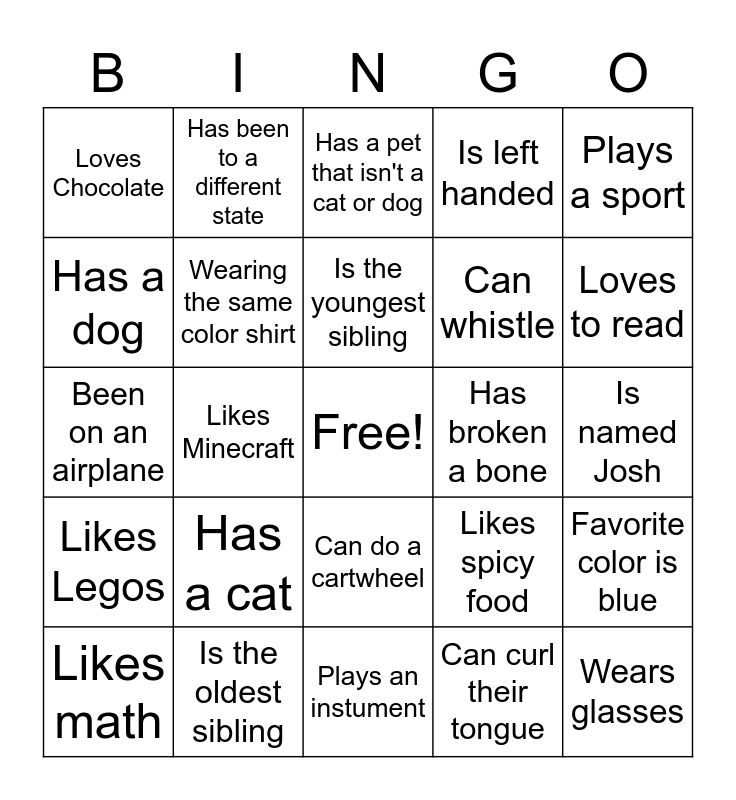 | B | I | N | G | O |
|---|---|---|---|---|
| Loves Chocolate | Has been to a different state | Has a pet that isn't a cat or dog | Is left handed | Plays a sport |
| Has a dog | Wearing the same color shirt | Is the youngest sibling | Can whistle | Loves to read |
| Been on an airplane | Likes Minecraft | Free! | Has broken a bone | Is named Josh |
| Likes Legos | Has a cat | Can do a cartwheel | Likes spicy food | Favorite color is blue |
| Likes math | Is the oldest sibling | Plays an instument | Can curl their tongue | Wears glasses |